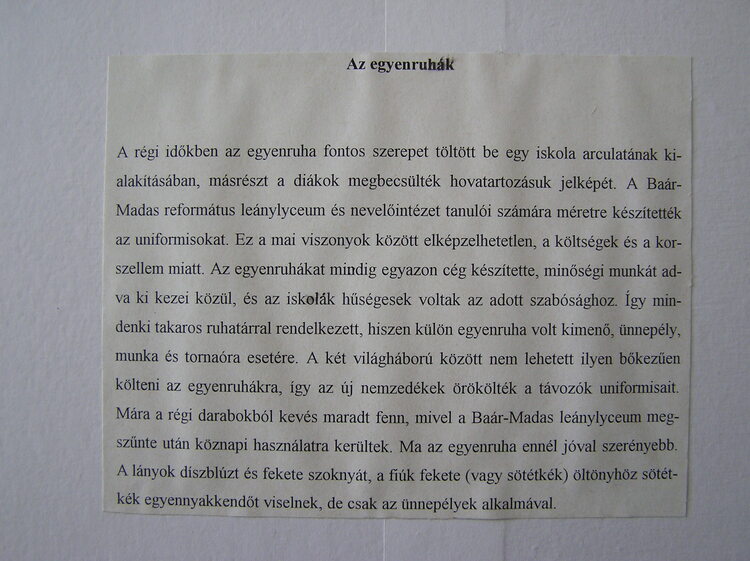 Az egyenruhák

A régi időkben az egyenruha fontos szerepet töltött be egy iskola arculatának kialakításában, másrészt a diákok megbecsülték hovatartozásuk jelképét. A Baár-Madas református leánylyceum és nevelőintézet tanulói számára méretre készítették az uniformisokat. Ez a mai viszonyok között elképzelhetetlen, a költségek és a korszellem miatt. Az egyenruhákat mindig egyazon cég készítette, minőségi munkát adva ki kezei közül, és az iskolák hűségesek voltak az adott szabósághoz. Így mindenki takaros ruhatárral rendelkezett, hiszen külön egyenruha volt kimenő, ünnepély, munka és tornaóra esetére. A két világháború között nem lehetett ilyen bőkezűen költeni az egyenruhákra, így az új nemzedékek örökölték a távozók uniformisait. Mára a régi darabokból kevés maradt fenn, mivel a Baár-Madas leánylyceum megszűnte után köznapi használatra kerültek. Ma az egyenruha ennél jóval szerényebb. A lányok díszblúzt és fekete szoknyát, a fiúk fekete (vagy sötétkék) öltönyhöz sötétkék egyennyakkendőt viselnek, de csak az ünnepélyek alkalmával.